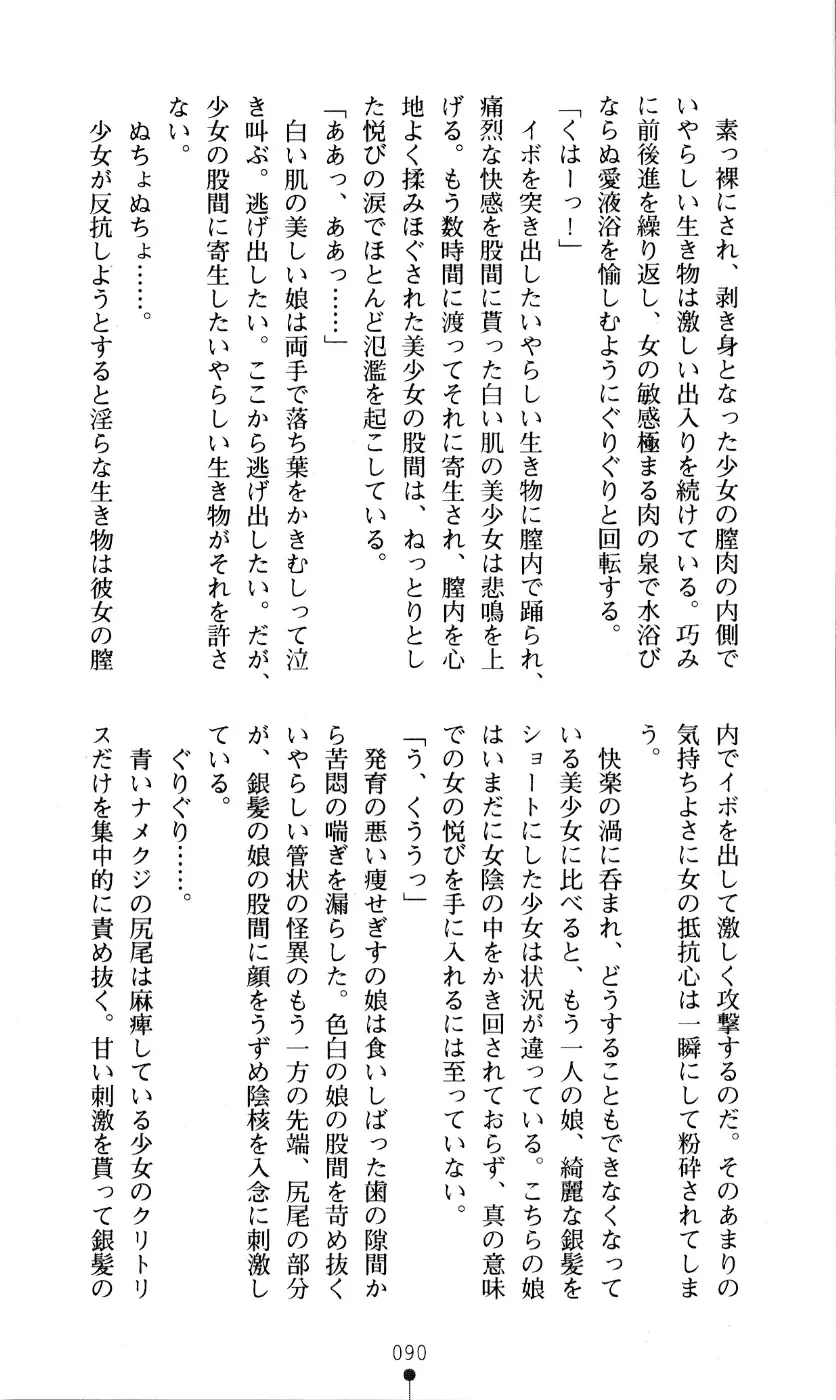 素っ裸にされ、剥き身となった少女の膣肉の内側でいやらしい生き物は激しい出入りを続けている。巧みに前後進を繰り返し、女の敏感極まる肉の泉で水浴びならぬ愛液浴を愉しむようにぐりぐりと回転する。

「くはーっ！」

イボを突き出したいやらしい生き物に膣内で踊られ、痛烈な快感を股間に貰った白い肌の美少女は悲鳴を上げる。もう数時間に渡ってそれに寄生され、膣内を心地よく揉みほぐされた美少女の股間は、ねっとりとした悦びの涙でほとんど氾濫を起こしている。

「ああっ、ああっ……」

白い肌の美しい娘は両手で落ち葉をかきむしって泣き叫ぶ。逃げ出したい。ここから逃げ出したい。だが、少女の股間に寄生したいやらしい生き物がそれを許さない。

ぬちょぬちょ……。

少女が反抗しようとすると淫らな生き物は彼女の膣内でイボを出して激しく攻撃するのだ。そのあまりの気持ちよさに女の抵抗心は一瞬にして粉砕されてしまう。

快楽の渦に呑まれ、どうすることもできなくなっている美少女に比べると、もう一人の娘、綺麗な銀髪をショートにした少女は状況が違っている。こちらの娘はいまだに女陰の中をかき回されておらず、真の意味での女の悦びを手に入れるには至っていない。

「う、くううっ」

発育の悪い痩せぎすの娘は食いしばった歯の隙間から苦悶の喘ぎを漏らした。色白の娘の股間を苛め抜くいやらしい管状の怪異のもう一方の先端、尻尾の部分が、銀髪の娘の股間に顔をうずめ陰核を入念に刺激している。

ぐりぐり……。

青いナメクジの尻尾は麻痺している少女のクリトリスだけを集中的に責め抜く。甘い刺激を貰って銀髪の

090